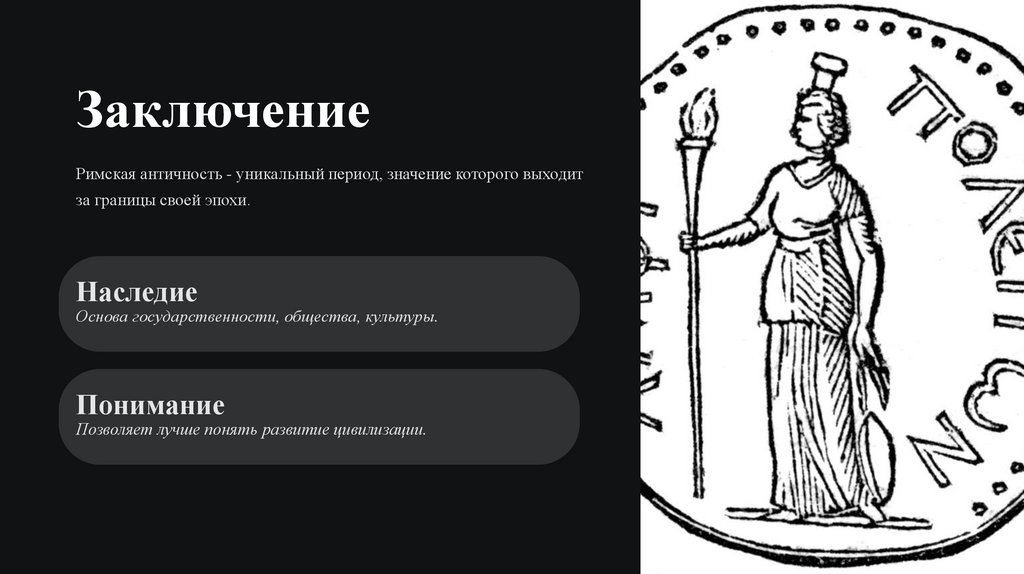 Заключение

Римская античность - уникальный период, значение которого выходит за границы своей эпохи.

Наследие
Основа государственности, общества, культуры.

Понимание
Позволяет лучше понять развитие цивилизации.